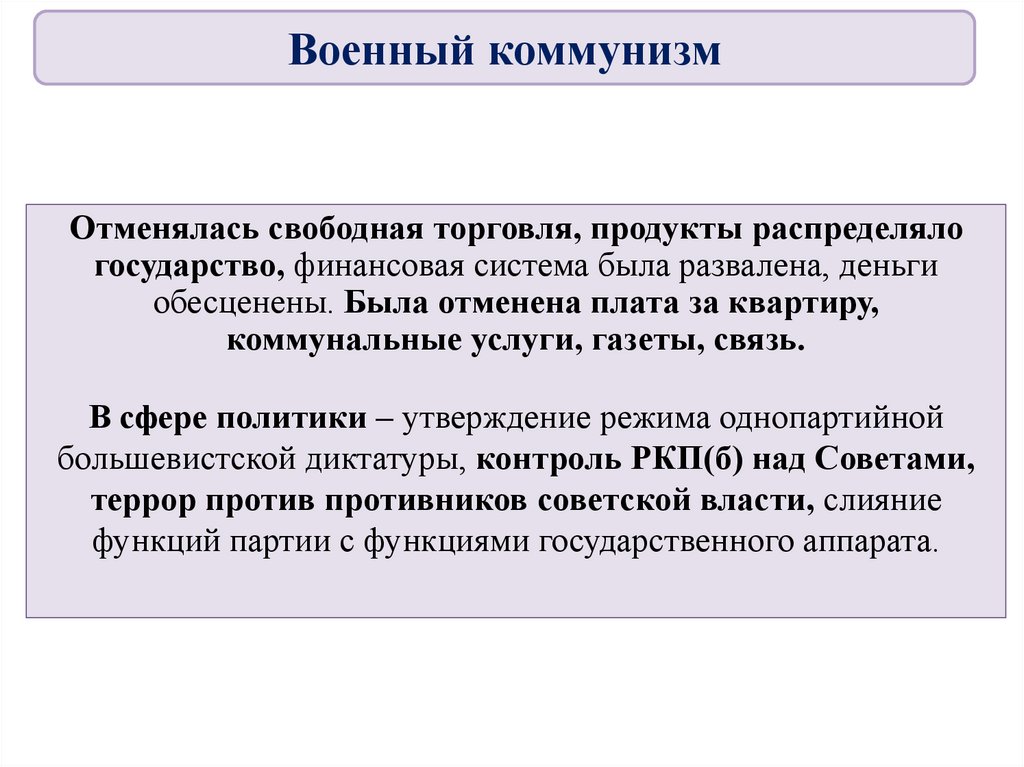 Военный коммунизм

Отменялась свободная торговля, продукты распределяло государство, финансовая система была развалена, деньги обесценены. Была отменена плата за квартиру, коммунальные услуги, газеты, связь.

В сфере политики – утверждение режима однопартийной большевистской диктатуры, контроль РКП(б) над Советами, террор против противников советской власти, слияние функций партии с функциями государственного аппарата.